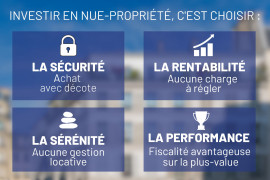 INVESTIR EN NUE-PROPRIÉTÉ, C'EST CHOISIR :

LA SÉCURITÉ
Achat avec décote

LA RENTABILITÉ
Aucune charge à régler

LA SÉRÉNITÉ
Aucune gestion locative

LA PERFORMANCE
Fiscalité avantageuse sur la plus-value